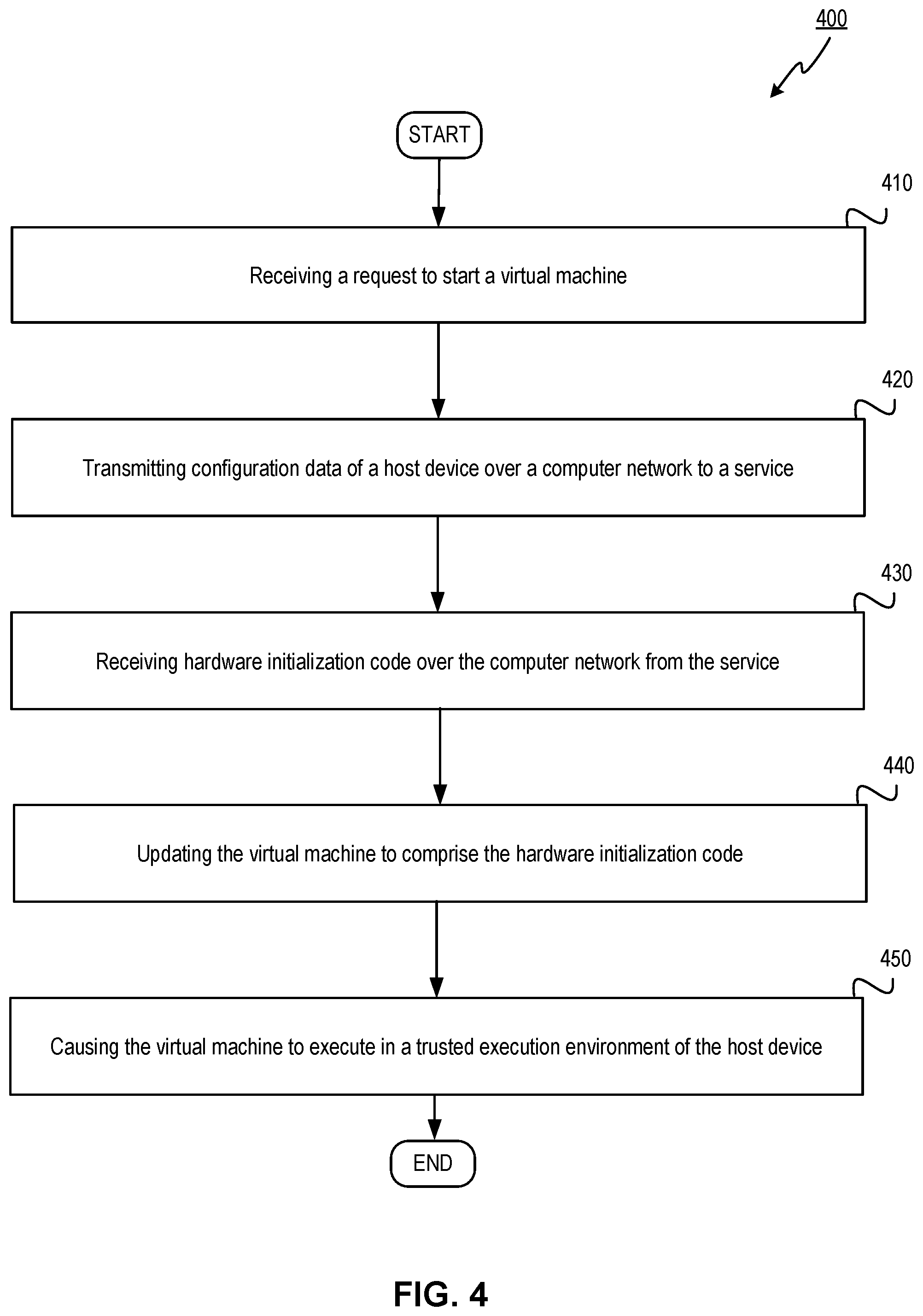 400

START

410

Receiving a request to start a virtual machine

420

Transmitting configuration data of a host device over a computer network to a service

430

Receiving hardware initialization code over the computer network from the service

440

Updating the virtual machine to comprise the hardware initialization code

450

Causing the virtual machine to execute in a trusted execution environment of the host device

END

FIG. 4